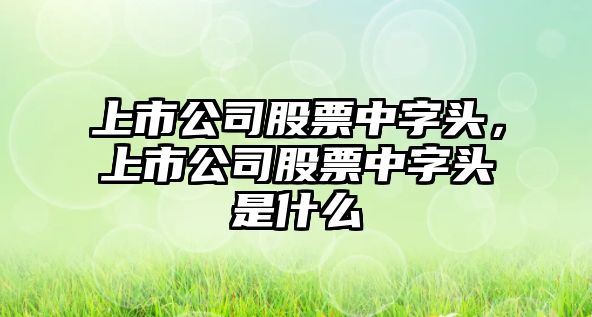 上市公司股票中字头，上市公司股票中字头是什么